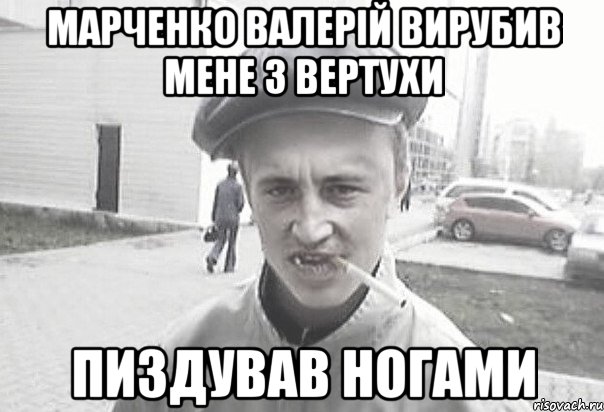 МАРЧЕНКО ВАЛЕРІЙ ВИРУБИВ МЕНЕ З ВЕРТУХИ

ПИЗДУВАВ НОГАМИ

risovach.ru